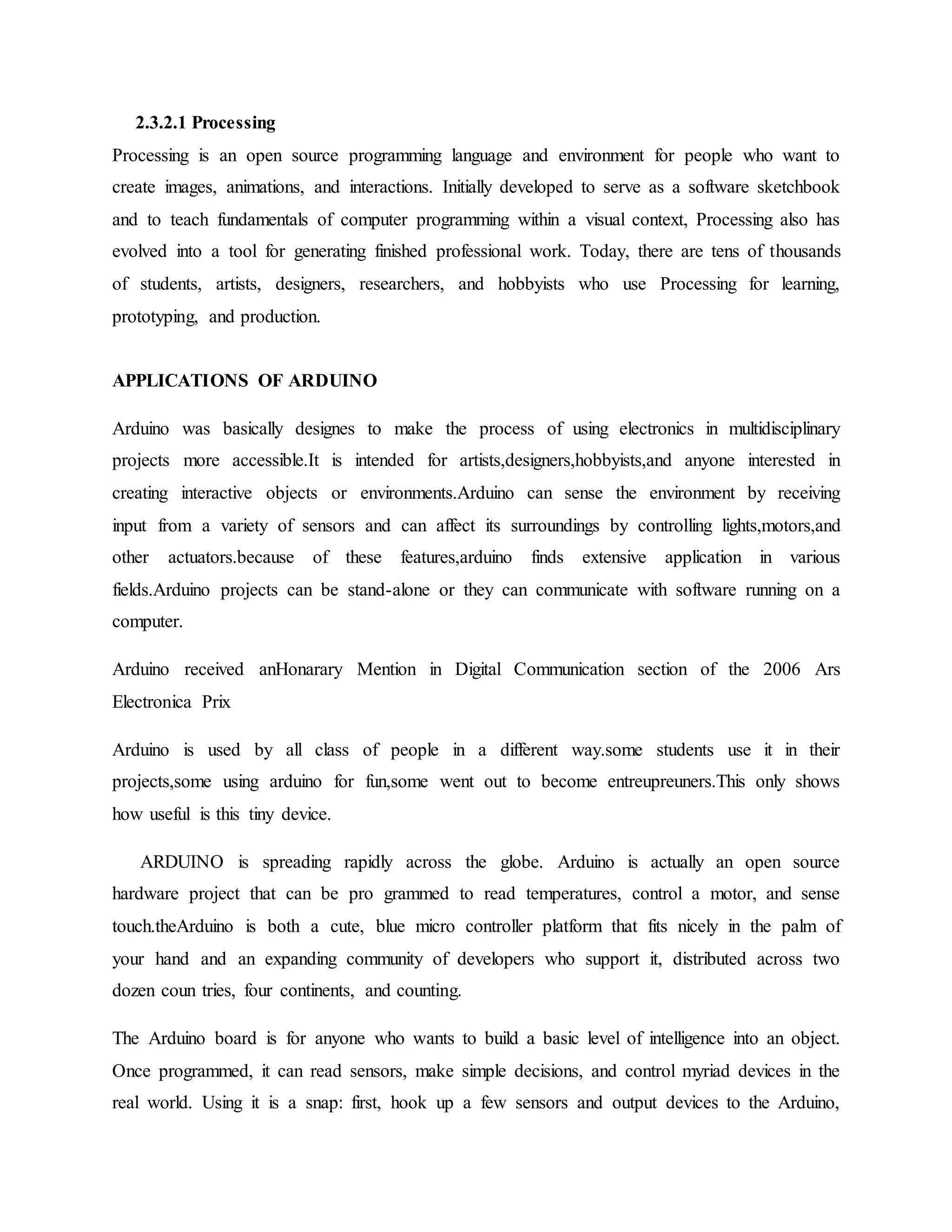 2.3.2.1 Processing

Processing is an open source programming language and environment for people who want to create images, animations, and interactions. Initially developed to serve as a software sketchbook and to teach fundamentals of computer programming within a visual context, Processing also has evolved into a tool for generating finished professional work. Today, there are tens of thousands of students, artists, designers, researchers, and hobbyists who use Processing for learning, prototyping, and production.

APPLICATIONS OF ARDUINO

Arduino was basically designes to make the process of using electronics in multidisciplinary projects more accessible.It is intended for artists,designers,hobbyists,and anyone interested in creating interactive objects or environments.Arduino can sense the environment by receiving input from a variety of sensors and can affect its surroundings by controlling lights,motors,and other actuators.because of these features,arduino finds extensive application in various fields.Arduino projects can be stand-alone or they can communicate with software running on a computer.

Arduino received anHonarary Mention in Digital Communication section of the 2006 Ars Electronica Prix

Arduino is used by all class of people in a different way.some students use it in their projects,some using arduino for fun,some went out to become entreupreuners.This only shows how useful is this tiny device.

ARDUINO is spreading rapidly across the globe. Arduino is actually an open source hardware project that can be pro grammed to read temperatures, control a motor, and sense touch.theArduino is both a cute, blue micro controller platform that fits nicely in the palm of your hand and an expanding community of developers who support it, distributed across two dozen coun tries, four continents, and counting.

The Arduino board is for anyone who wants to build a basic level of intelligence into an object. Once programmed, it can read sensors, make simple decisions, and control myriad devices in the real world. Using it is a snap: first, hook up a few sensors and output devices to the Arduino,